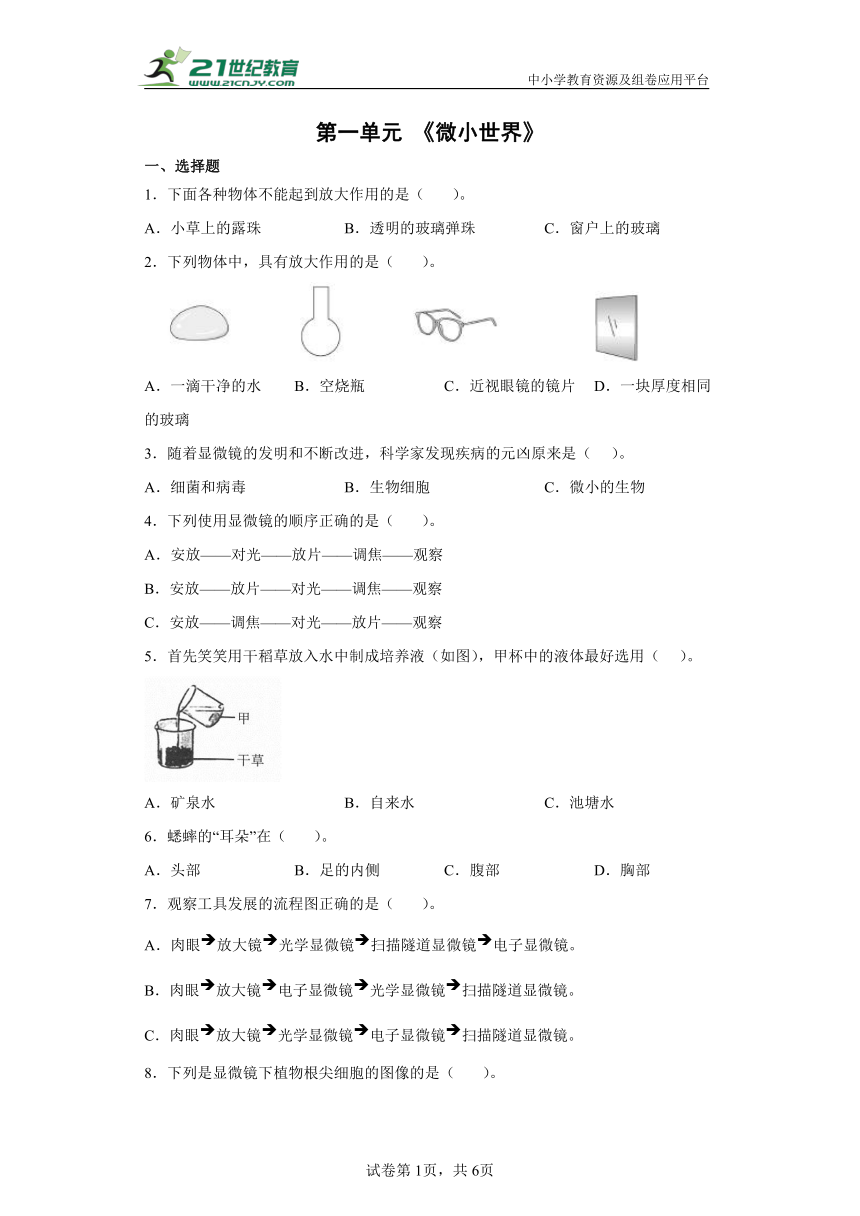 21世纪教育
www.21cnjy.com
中小学教育资源及组卷应用平台

第一单元 《微小世界》

一、选择题

1．下面各种物体不能起到放大作用的是（　　）。

A．小草上的露珠　　B．透明的玻璃弹珠　　C．窗户上的玻璃

2．下列物体中，具有放大作用的是（　　）。

A．一滴干净的水　　B．空烧瓶　　C．近视眼镜的镜片　　D．一块厚度相同的玻璃

3．随着显微镜的发明和不断改进，科学家发现疾病的元凶原来是（　　）。

A．细菌和病毒　　B．生物细胞　　C．微小的生物

4．下列使用显微镜的顺序正确的是（　　）。

A．安放——对光——放片——调焦——观察

B．安放——放片——对光——调焦——观察

C．安放——调焦——对光——放片——观察

5．首先笑笑用干稻草放入水中制成培养液（如图），甲杯中的液体最好选用（　　）。

甲
干草

A．矿泉水　　B．自来水　　C．池塘水

6．蟋蟀的“耳朵”在（　　）。

A．头部　　B．足的内侧　　C．腹部　　D．胸部

7．观察工具发展的流程图正确的是（　　）。

A．肉眼→放大镜→光学显微镜→扫描隧道显微镜→电子显微镜。

B．肉眼→放大镜→电子显微镜→光学显微镜→扫描隧道显微镜。

C．肉眼→放大镜→光学显微镜→电子显微镜→扫描隧道显微镜。

8．下列是显微镜下植物根尖细胞的图像的是（　　）。

试卷第1页，共6页